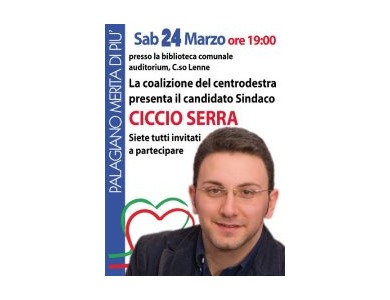 PALAGIANO MERITA DI PIU'

Sab 24 Marzo ore 19:00

presso la biblioteca comunale auditorium, C.so Lenne

La coalizione del centrodestra presenta il candidato Sindaco

CICCIO SERRA

Siete tutti invitati a partecipare